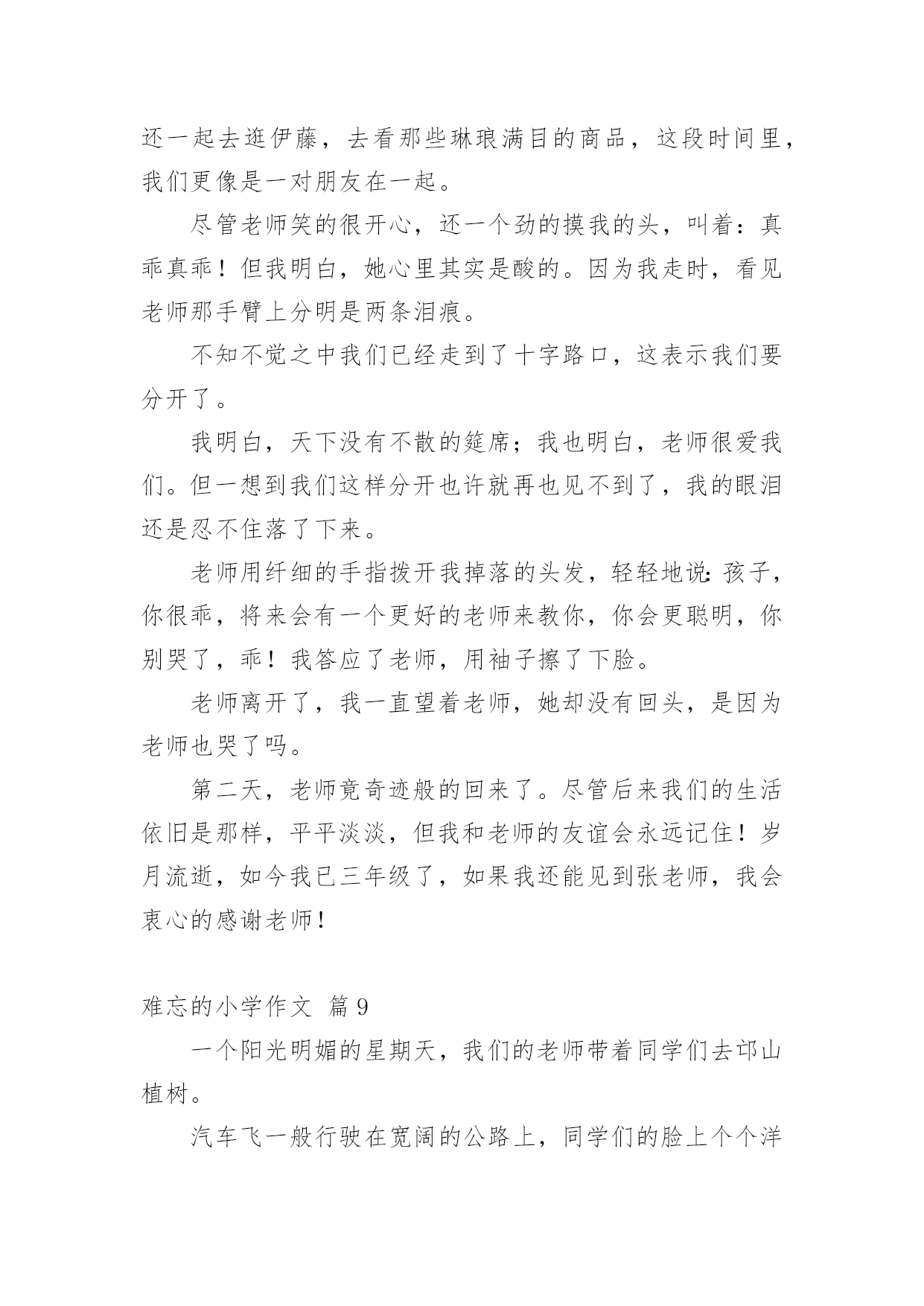 还一起去逛伊藤，去看那些琳琅满目的商品，这段时间里，我们更像是一对朋友在一起。

尽管老师笑的很开心，还一个劲的摸我的头，叫着：真乖真乖！但我明白，她心里其实是酸的。因为我走时，看见老师那手臂上分明是两条泪痕。

不知不觉之中我们已经走到了十字路口，这表示我们要分开了。

我明白，天下没有不散的筵席；我也明白，老师很爱我们。但一想到我们这样分开也许就再也见不到了，我的眼泪还是忍不住落了下来。

老师用纤细的手指拨开我掉落的头发，轻轻地说：孩子，你很乖，将来会有一个更好的老师来教你，你会更聪明，你别哭了，乖！我答应了老师，用袖子擦了下脸。

老师离开了，我一直望着老师，她却没有回头，是因为老师也哭了吗。

第二天，老师竟奇迹般的回来了。尽管后来我们的生活依旧是那样，平平淡淡，但我和老师的友谊会永远记住！岁月流逝，如今我已三年级了，如果我还能见到张老师，我会衷心的感谢老师！

难忘的小学作文 篇9

一个阳光明媚的星期天，我们的老师带着同学们去邙山植树。

汽车飞一般行驶在宽阔的公路上，同学们的脸上个个洋